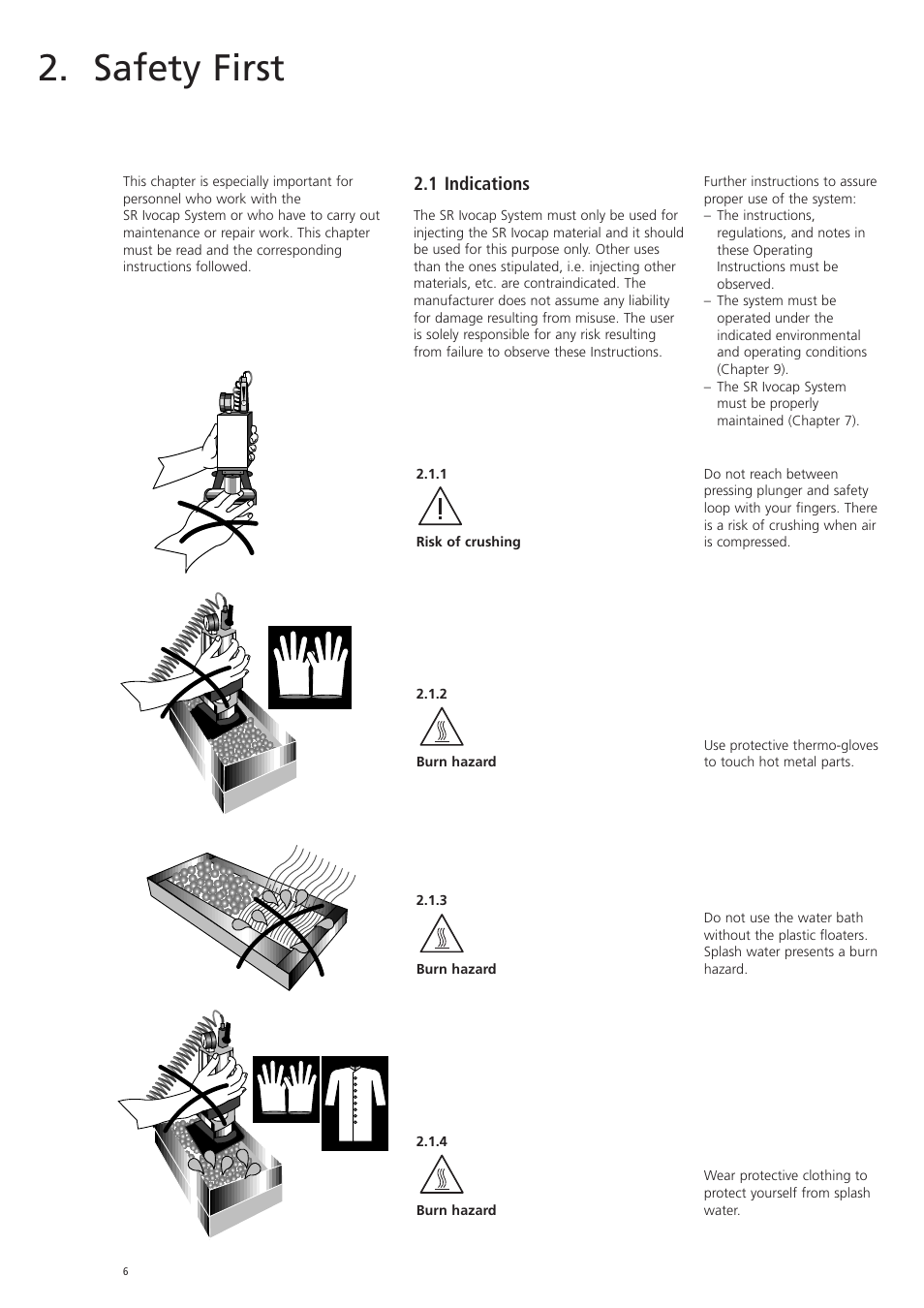 2. Safety First

This chapter is especially important for personnel who work with the SR Ivocap System or who have to carry out maintenance or repair work. This chapter must be read and the corresponding instructions followed.

2.1 Indications

The SR Ivocap System must only be used for injecting the SR Ivocap material and it should be used for this purpose only. Other uses than the ones stipulated, i.e. injecting other materials, etc. are contraindicated. The manufacturer does not assume any liability for damage resulting from misuse. The user is solely responsible for any risk resulting from failure to observe these Instructions.

Further instructions to assure proper use of the system:
– The instructions, regulations, and notes in these Operating Instructions must be observed.
– The system must be operated under the indicated environmental and operating conditions (Chapter 9).
– The SR Ivocap System must be properly maintained (Chapter 7).

2.1.1

Risk of crushing

Do not reach between pressing plunger and safety loop with your fingers. There is a risk of crushing when air is compressed.

2.1.2

Burn hazard

Use protective thermo-gloves to touch hot metal parts.

2.1.3

Burn hazard

Do not use the water bath without the plastic floaters. Splash water presents a burn hazard.

2.1.4

Burn hazard

Wear protective clothing to protect yourself from splash water.

6